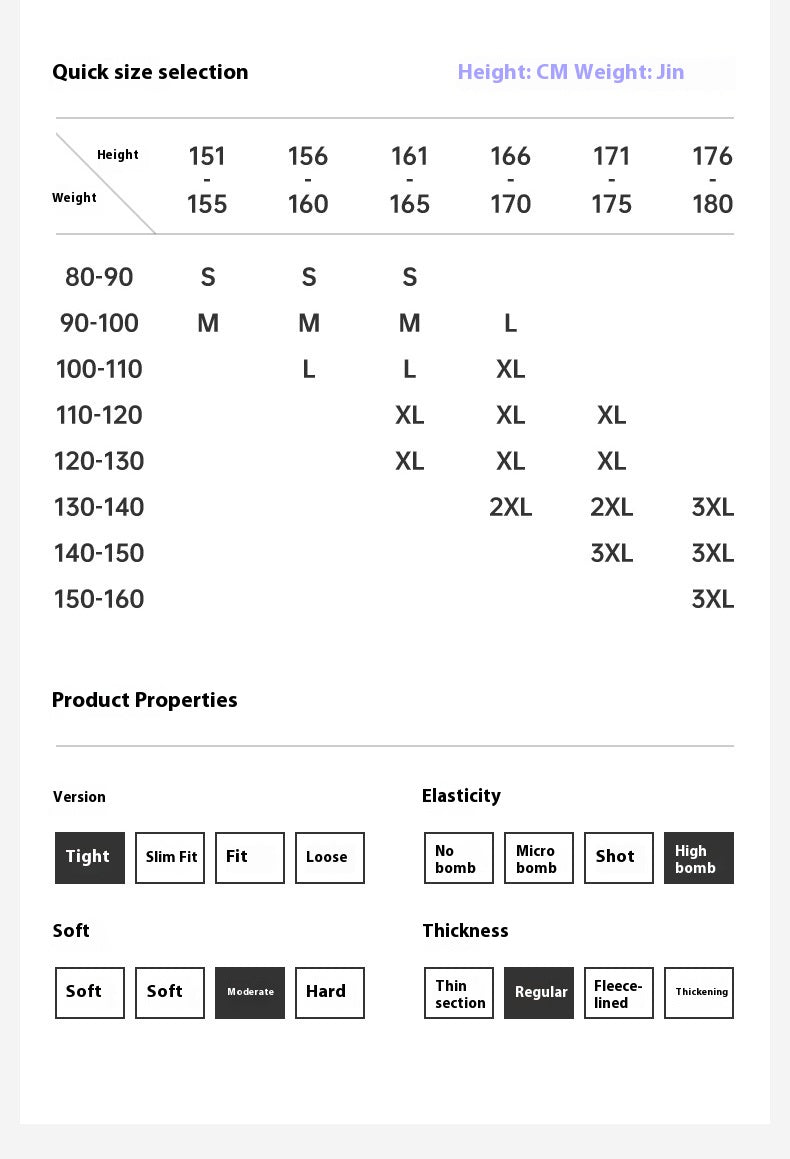 Quick size selection

Height: CM Weight: Jin

| Height / Weight | 151 - 155 | 156 - 160 | 161 - 165 | 166 - 170 | 171 - 175 | 176 - 180 |
|---|---|---|---|---|---|---|
| 80-90 | S | S | S | | | |
| 90-100 | M | M | M | L | | |
| 100-110 | | L | L | XL | | |
| 110-120 | | | XL | XL | XL | |
| 120-130 | | | XL | XL | XL | |
| 130-140 | | | | 2XL | 2XL | 3XL |
| 140-150 | | | | | 3XL | 3XL |
| 150-160 | | | | | | 3XL |

Product Properties

Version

Tight Slim Fit Fit Loose

Elasticity

No bomb Micro bomb Shot High bomb

Soft

Soft Soft Moderate Hard

Thickness

Thin section Regular Fleece-lined Thickening